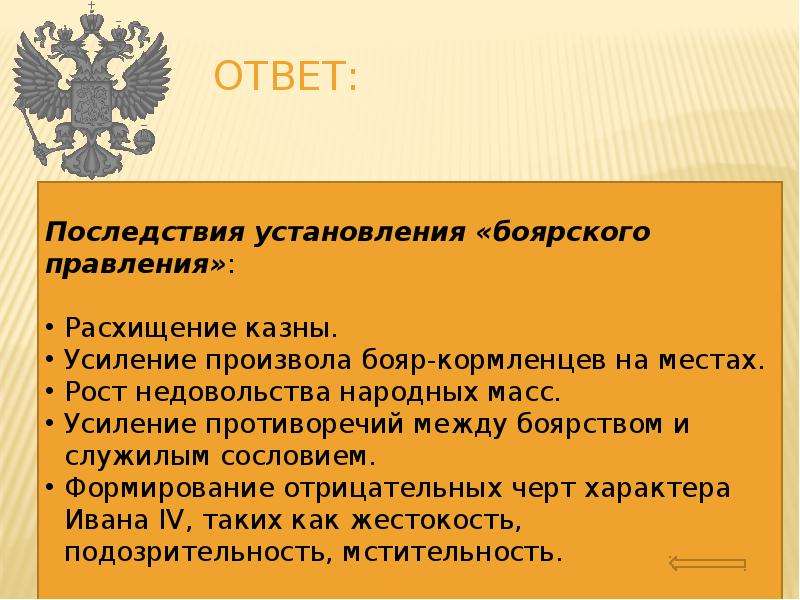 ОТВЕТ:

Последствия установления «боярского правления»:

• Расхищение казны.
• Усиление произвола бояр-кормленцев на местах.
• Рост недовольства народных масс.
• Усиление противоречий между боярством и служилым сословием.
• Формирование отрицательных черт характера Ивана IV, таких как жестокость, подозрительность, мстительность.